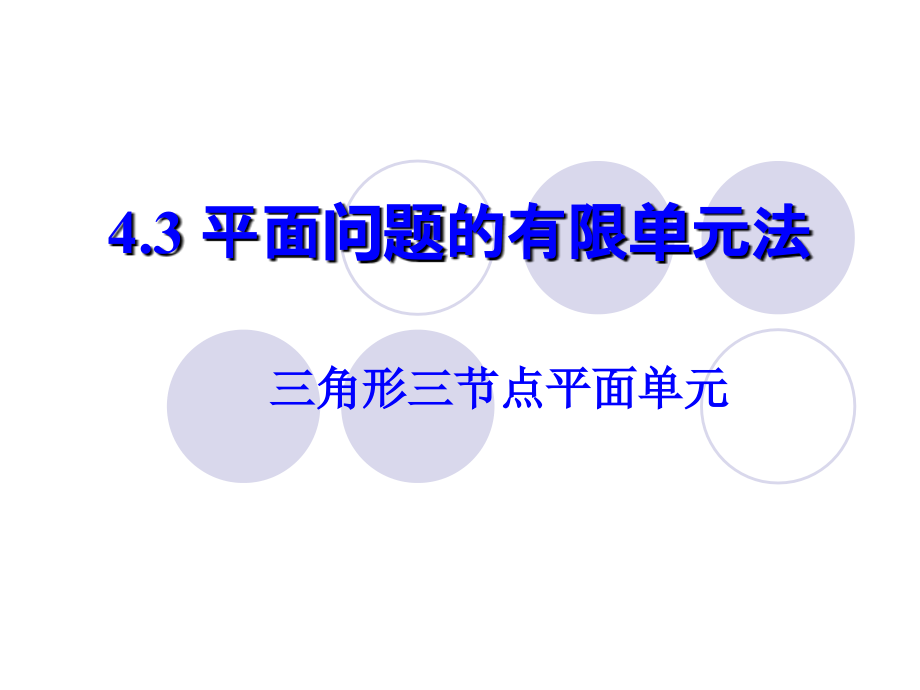 4.3 平面问题的有限单元法

三角形三节点平面单元